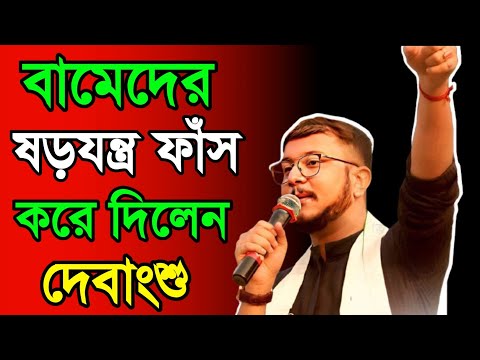 বামেদের ষড়যন্ত্র ফাঁস করে দিলেন দেবাংশু